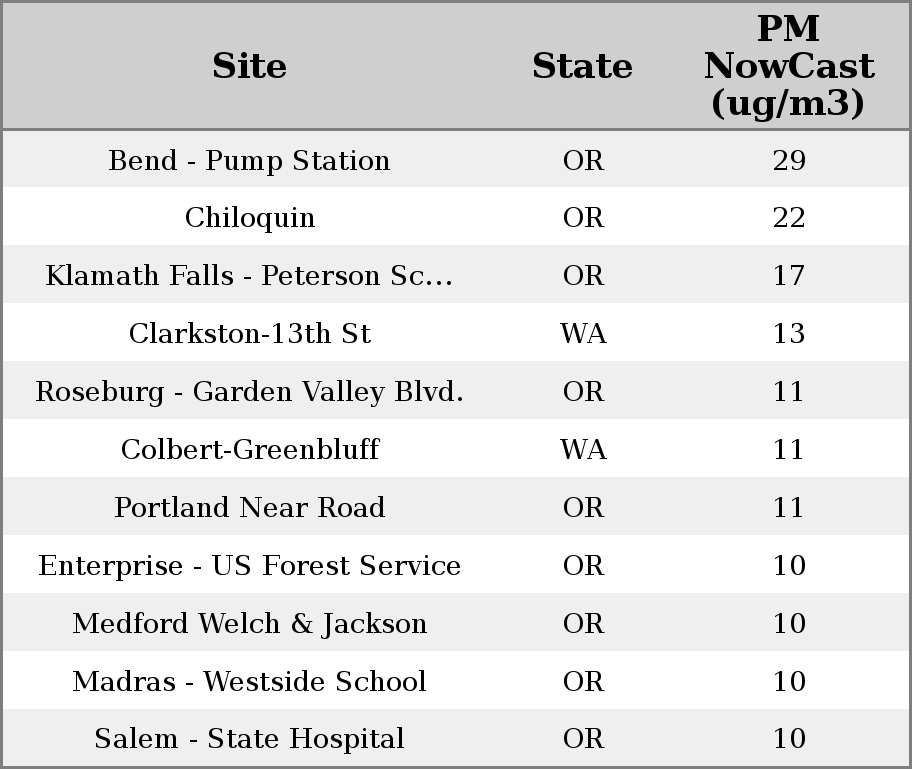 | Site | State | PM NowCast (ug/m3) |
|---|---|---|
| Bend - Pump Station | OR | 29 |
| Chiloquin | OR | 22 |
| Klamath Falls - Peterson Sc... | OR | 17 |
| Clarkston-13th St | WA | 13 |
| Roseburg - Garden Valley Blvd. | OR | 11 |
| Colbert-Greenbluff | WA | 11 |
| Portland Near Road | OR | 11 |
| Enterprise - US Forest Service | OR | 10 |
| Medford Welch & Jackson | OR | 10 |
| Madras - Westside School | OR | 10 |
| Salem - State Hospital | OR | 10 |